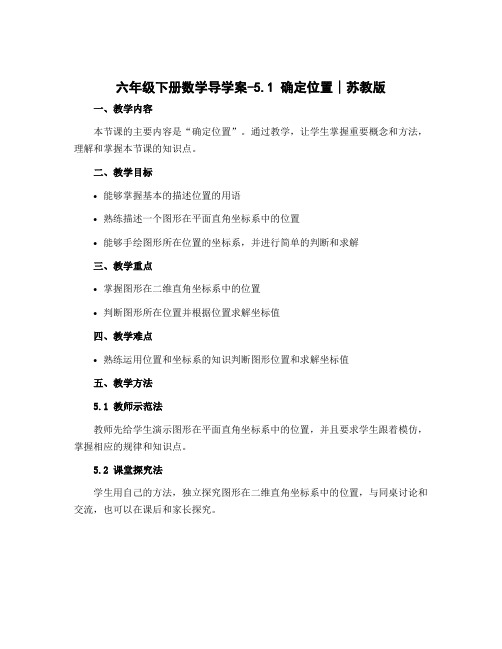 六年级下册数学导学案-5.1 确定位置｜苏教版

一、教学内容

本节课的主要内容是“确定位置”。通过教学，让学生掌握重要概念和方法，理解和掌握本节课的知识点。

二、教学目标

• 能够掌握基本的描述位置的用语

• 熟练描述一个图形在平面直角坐标系中的位置

• 能够手绘图形所在位置的坐标系，并进行简单的判断和求解

三、教学重点

• 掌握图形在二维直角坐标系中的位置

• 判断图形所在位置并根据位置求解坐标值

四、教学难点

• 熟练运用位置和坐标系的知识判断图形位置和求解坐标值

五、教学方法

5.1 教师示范法

教师先给学生演示图形在平面直角坐标系中的位置，并且要求学生跟着模仿，掌握相应的规律和知识点。

5.2 课堂探究法

学生用自己的方法，独立探究图形在二维直角坐标系中的位置，与同桌讨论和交流，也可以在课后和家长探究。